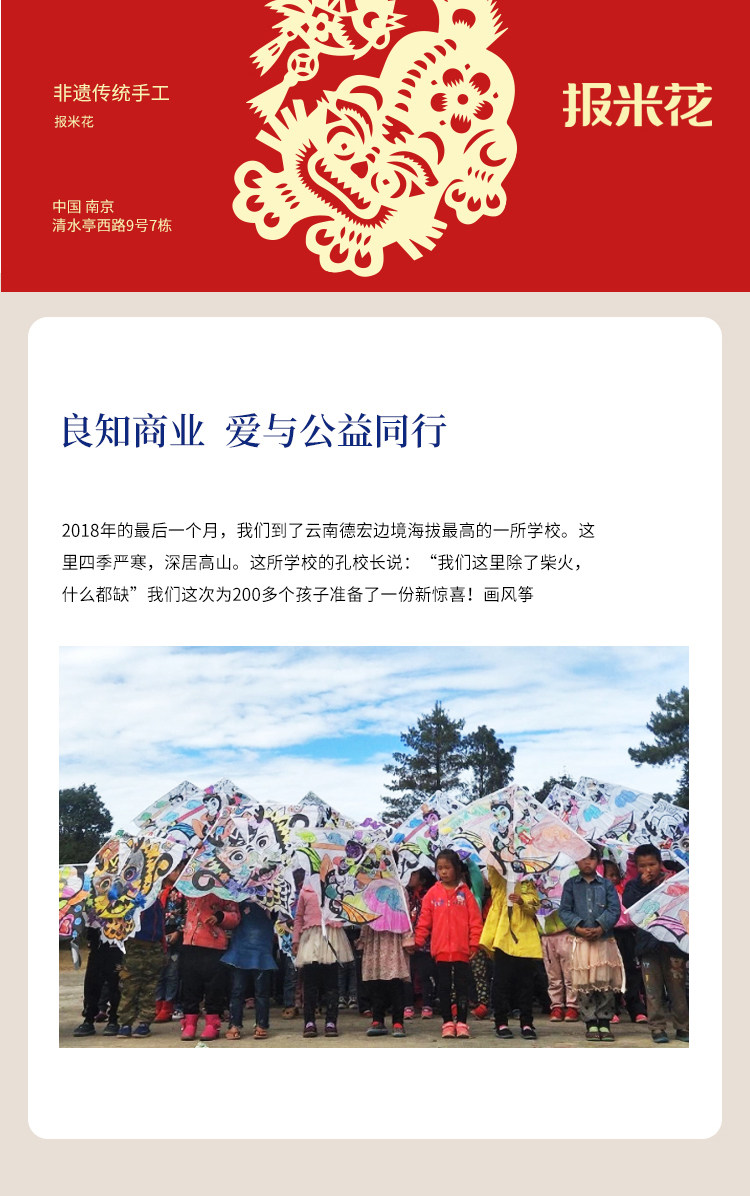 非遗传统手工
报米花

中国 南京
清水亭西路9号7栋

报米花

良知商业 爱与公益同行

2018年的最后一个月，我们到了云南德宏边境海拔最高的一所学校。这里四季严寒，深居高山。这所学校的孔校长说：“我们这里除了柴火，什么都缺”我们这次为200多个孩子准备了一份新惊喜！画风筝